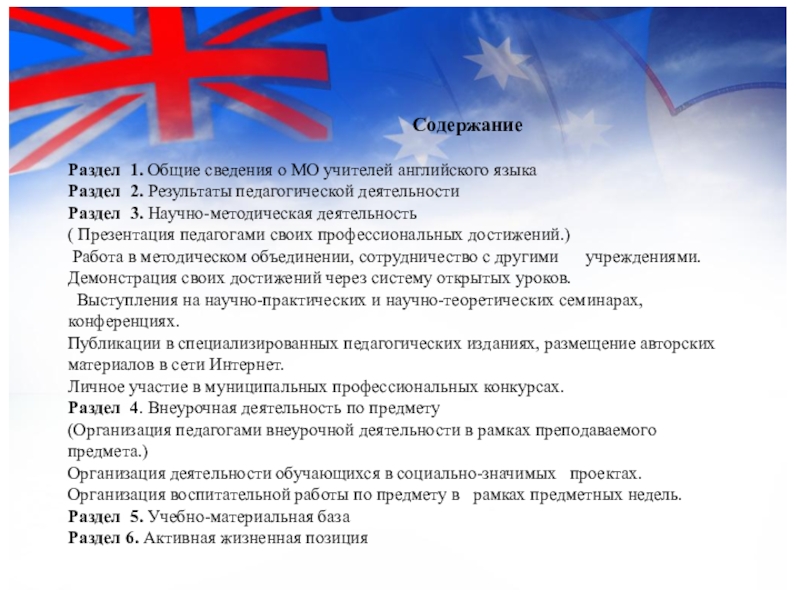 Содержание

Раздел 1. Общие сведения о МО учителей английского языка
Раздел 2. Результаты педагогической деятельности
Раздел 3. Научно-методическая деятельность
( Презентация педагогами своих профессиональных достижений.)
Работа в методическом объединении, сотрудничество с другими учреждениями.
Демонстрация своих достижений через систему открытых уроков.
Выступления на научно-практических и научно-теоретических семинарах, конференциях.
Публикации в специализированных педагогических изданиях, размещение авторских материалов в сети Интернет.
Личное участие в муниципальных профессиональных конкурсах.
Раздел 4. Внеурочная деятельность по предмету
(Организация педагогами внеурочной деятельности в рамках преподаваемого предмета.)
Организация деятельности обучающихся в социально-значимых проектах.
Организация воспитательной работы по предмету в рамках предметных недель.
Раздел 5. Учебно-материальная база
Раздел 6. Активная жизненная позиция